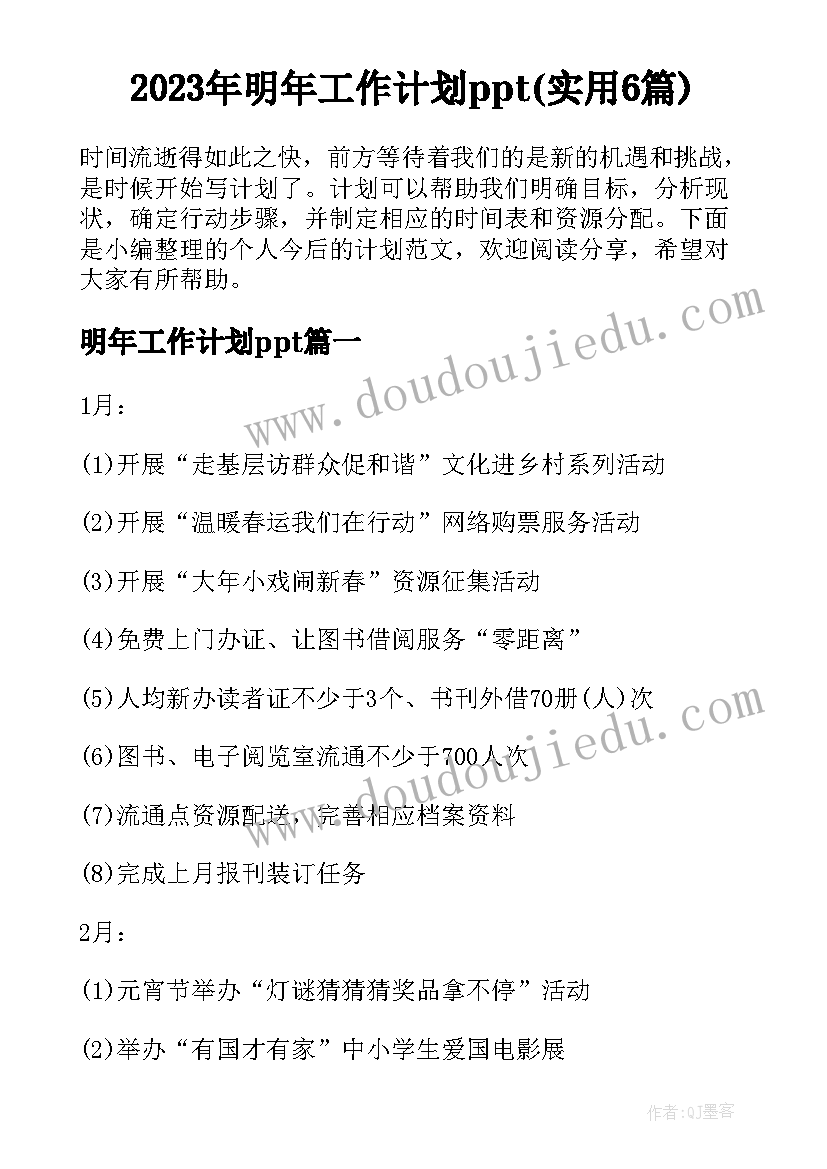 2023年明年工作计划ppt(实用6篇)

时间流逝得如此之快，前方等待着我们的是新的机遇和挑战，是时候开始写计划了。计划可以帮助我们明确目标，分析现状，确定行动步骤，并制定相应的时间表和资源分配。下面是小编整理的个人今后的计划范文，欢迎阅读分享，希望对大家有所帮助。

明年工作计划ppt篇一

www.doudoujiedu.com

1月：

(1)开展“走基层访群众促和谐”文化进乡村系列活动

(2)开展“温暖春运我们在行动”网络购票服务活动

(3)开展“大年小戏闹新春”资源征集活动

(4)免费上门办证、让图书借阅服务“零距离”

(5)人均新办读者证不少于3个、书刊外借70册(人)次

(6)图书、电子阅览室流通不少于700人次

www.doudoujiedu.com

(7)流通点资源配送，完善相应档案资料

(8)完成上月报刊装订任务

2月：

(1)元宵节举办“灯谜猜猜猜奖品拿不停”活动

(2)举办“有国才有家”中小学生爱国电影展

作者:QJ墨客